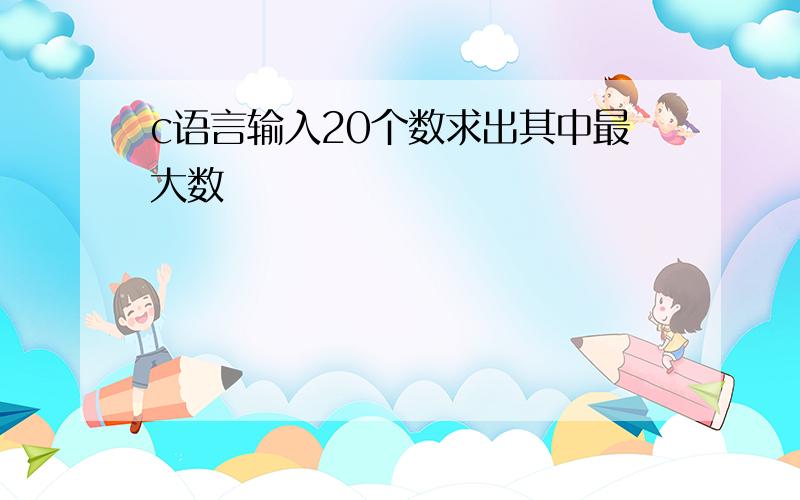 c语言输入20个数求出其中最大数